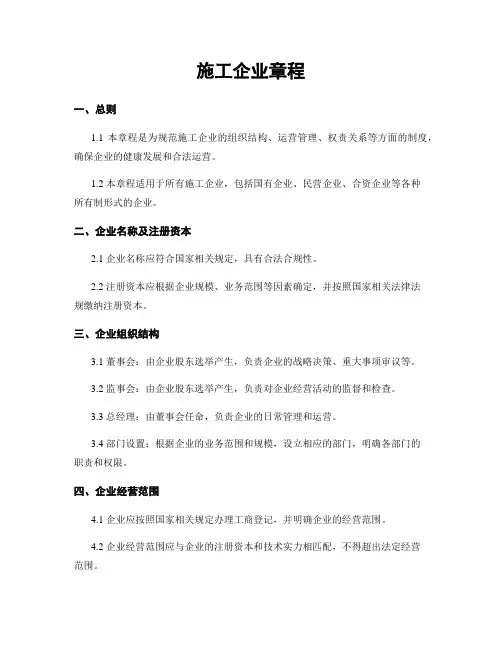 施工企业章程

一、总则

1.1 本章程是为规范施工企业的组织结构、运营管理、权责关系等方面的制度，确保企业的健康发展和合法运营。

1.2 本章程适用于所有施工企业，包括国有企业、民营企业、合资企业等各种所有制形式的企业。

二、企业名称及注册资本

2.1 企业名称应符合国家相关规定，具有合法合规性。

2.2 注册资本应根据企业规模、业务范围等因素确定，并按照国家相关法律法规缴纳注册资本。

三、企业组织结构

3.1 董事会：由企业股东选举产生，负责企业的战略决策、重大事项审议等。

3.2 监事会：由企业股东选举产生，负责对企业经营活动的监督和检查。

3.3 总经理：由董事会任命，负责企业的日常管理和运营。

3.4 部门设置：根据企业的业务范围和规模，设立相应的部门，明确各部门的职责和权限。

四、企业经营范围

4.1 企业应按照国家相关规定办理工商登记，并明确企业的经营范围。

4.2 企业经营范围应与企业的注册资本和技术实力相匹配，不得超出法定经营范围。